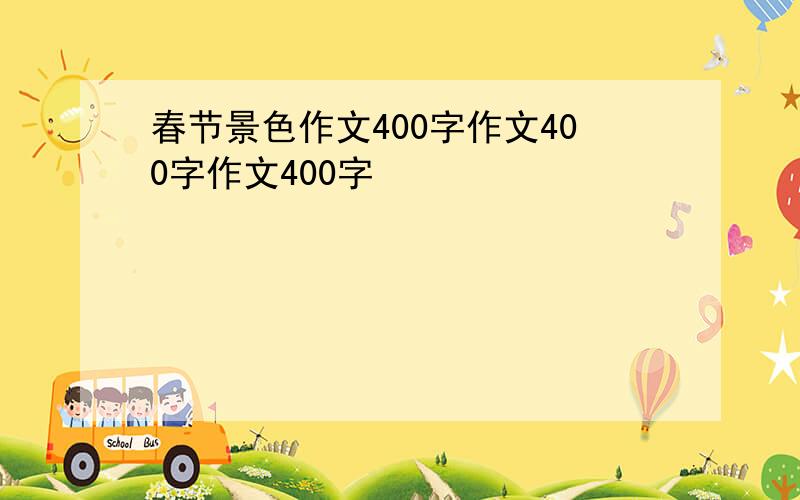 春节景色作文400字作文400字作文400字

5

9

School Bus